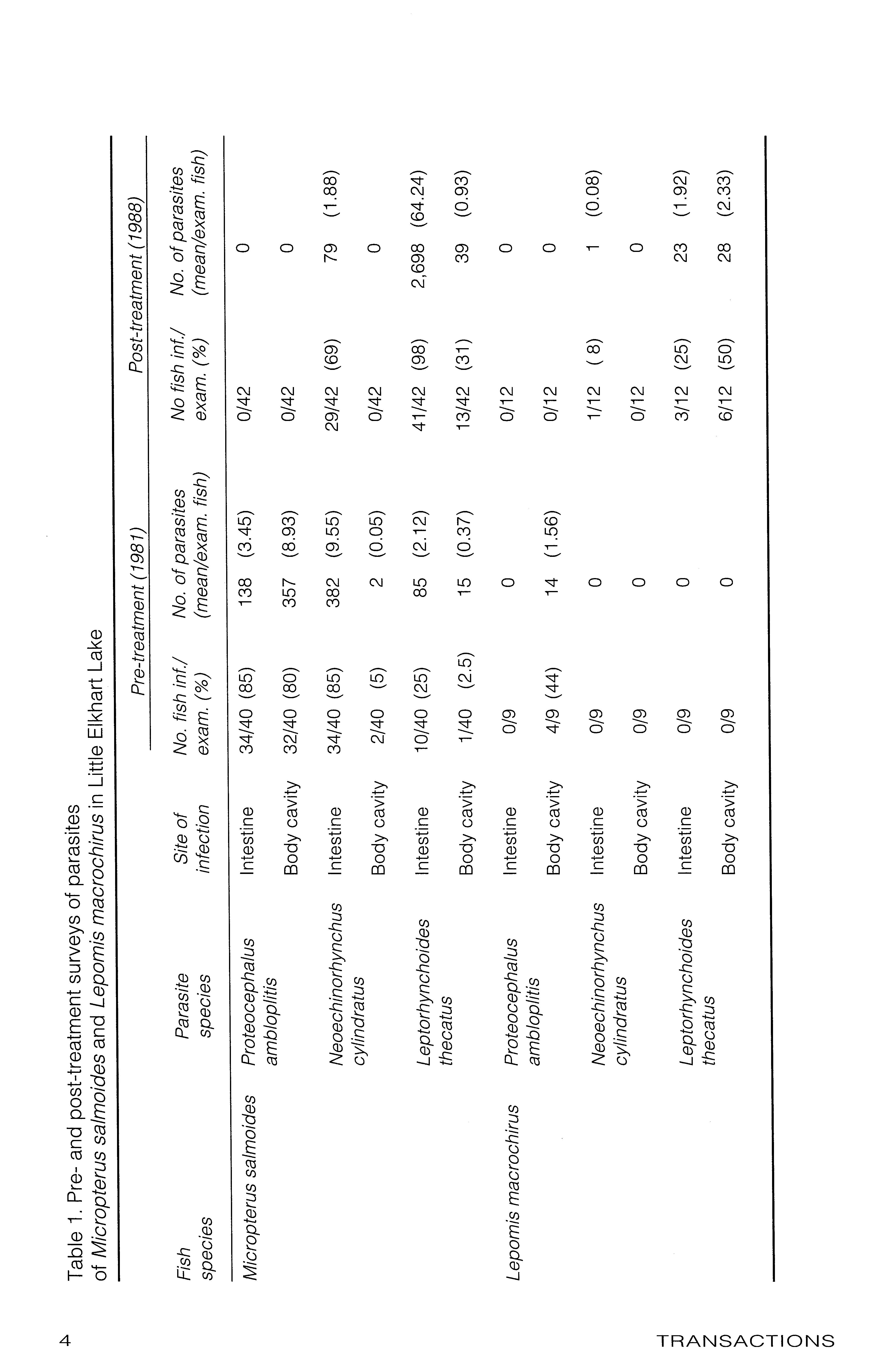 Table 1. Pre- and post-treatment surveys of parasites of Micropterus salmoides and Lepomis macrochirus in Little Elkhart Lake

| Fish species | Parasite species | Site of infection | Pre-treatment (1981) No. fish inf./ exam. (%) | Pre-treatment (1981) No. of parasites (mean/exam. fish) | Post-treatment (1988) No fish inf./ exam. (%) | Post-treatment (1988) No. of parasites (mean/exam. fish) |
|---|---|---|---|---|---|---|
| Micropterus salmoides | Proteocephalus ambloplitis | Intestine | 34/40 (85) | 138 (3.45) | 0/42 | 0 |
| | | Body cavity | 32/40 (80) | 357 (8.93) | 0/42 | 0 |
| | Neoechinorhynchus cylindratus | Intestine | 34/40 (85) | 382 (9.55) | 29/42 (69) | 79 (1.88) |
| | | Body cavity | 2/40 (5) | 2 (0.05) | 0/42 | 0 |
| | Leptorhynchoides thecatus | Intestine | 10/40 (25) | 85 (2.12) | 41/42 (98) | 2,698 (64.24) |
| | | Body cavity | 1/40 (2.5) | 15 (0.37) | 13/42 (31) | 39 (0.93) |
| Lepomis macrochirus | Proteocephalus ambloplitis | Intestine | 0/9 | 0 | 0/12 | 0 |
| | | Body cavity | 4/9 (44) | 14 (1.56) | 0/12 | 0 |
| | Neoechinorhynchus cylindratus | Intestine | 0/9 | 0 | 1/12 ( 8) | 1 (0.08) |
| | | Body cavity | 0/9 | 0 | 0/12 | 0 |
| | Leptorhynchoides thecatus | Intestine | 0/9 | 0 | 3/12 (25) | 23 (1.92) |
| | | Body cavity | 0/9 | 0 | 6/12 (50) | 28 (2.33) |

4 TRANSACTIONS